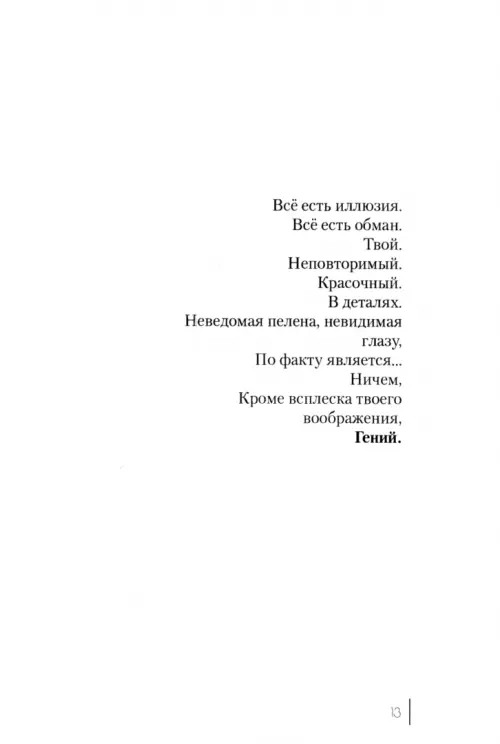 Всё есть иллюзия.
Всё есть обман.
Твой.
Неповторимый.
Красочный.
В деталях.
Неведомая пелена, невидимая глазу,
По факту является...
Ничем,
Кроме всплеска твоего воображения,
Гений.

13